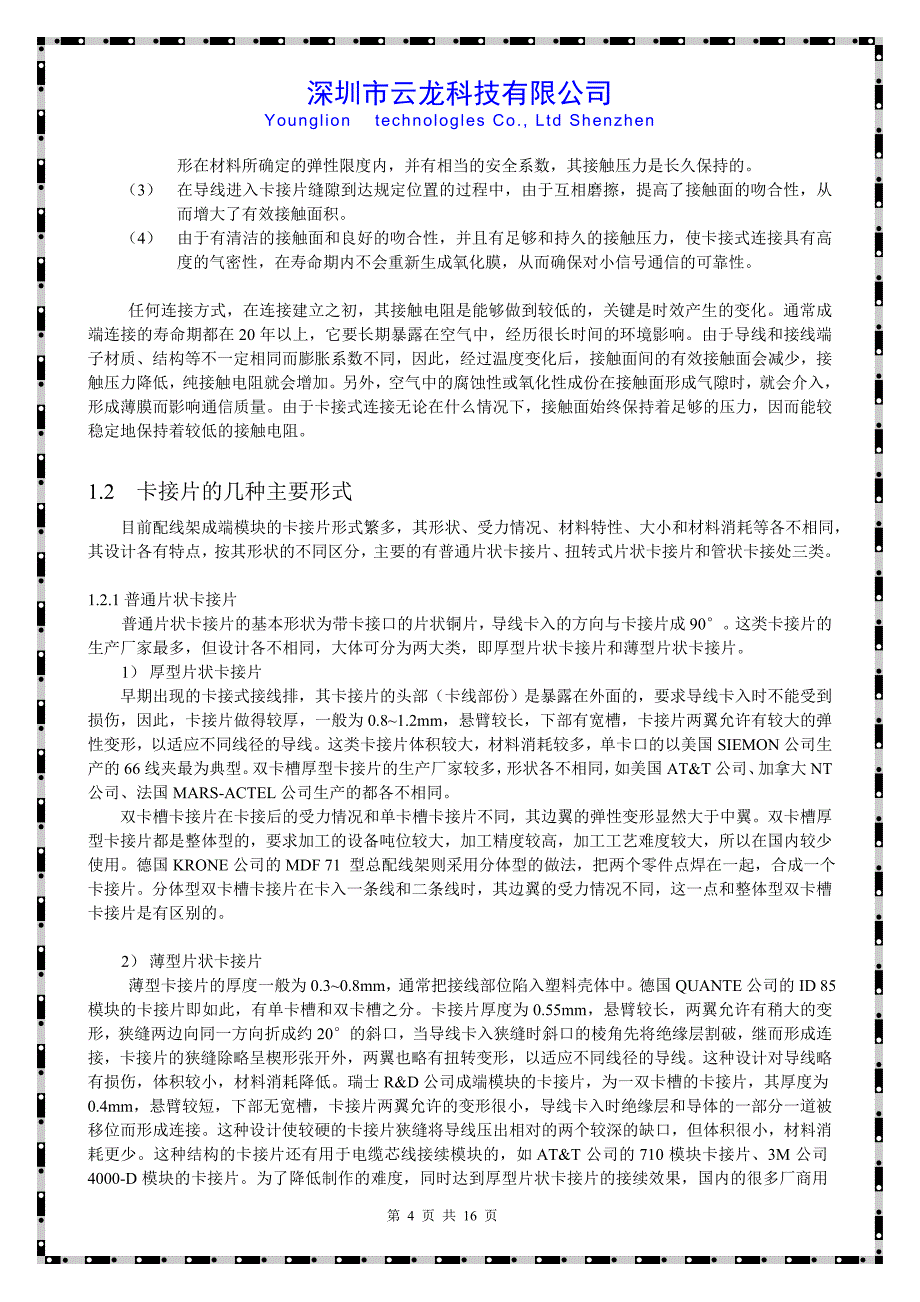 深圳市云龙科技有限公司
Younglion technologles Co., Ltd Shenzhen

形在材料所确定的弹性限度内，并有相当的安全系数，其接触压力是长久保持的。
（3） 在导线进入卡接片缝隙到达规定位置的过程中，由于互相磨擦，提高了接触面的吻合性，从而增大了有效接触面积。
（4） 由于有清洁的接触面和良好的吻合性，并且有足够和持久的接触压力，使卡接式连接具有高度的气密性，在寿命期内不会重新生成氧化膜，从而确保对小信号通信的可靠性。

任何连接方式，在连接建立之初，其接触电阻是能够做到较低的，关键是时效产生的变化。通常成端连接的寿命期都在 20 年以上，它要长期暴露在空气中，经历很长时间的环境影响。由于导线和接线端子材质、结构等不一定相同而膨胀系数不同，因此，经过温度变化后，接触面间的有效接触面会减少，接触压力降低，纯接触电阻就会增加。另外，空气中的腐蚀性或氧化性成份在接触面形成气隙时，就会介入，形成薄膜而影响通信质量。由于卡接式连接无论在什么情况下，接触面始终保持着足够的压力，因而能较稳定地保持着较低的接触电阻。

1.2 卡接片的几种主要形式

目前配线架成端模块的卡接片形式繁多，其形状、受力情况、材料特性、大小和材料消耗等各不相同，其设计各有特点，按其形状的不同区分，主要的有普通片状卡接片、扭转式片状卡接片和管状卡接处三类。

1.2.1 普通片状卡接片
普通片状卡接片的基本形状为带卡接口的片状铜片，导线卡入的方向与卡接片成 90°。这类卡接片的生产厂家最多，但设计各不相同，大体可分为两大类，即厚型片状卡接片和薄型片状卡接片。
1） 厚型片状卡接片
早期出现的卡接式接线排，其卡接片的头部（卡线部份）是暴露在外面的，要求导线卡入时不能受到损伤，因此，卡接片做得较厚，一般为 0.8~1.2mm，悬臂较长，下部有宽槽，卡接片两翼允许有较大的弹性变形，以适应不同线径的导线。这类卡接片体积较大，材料消耗较多，单卡口的以美国 SIEMON 公司生产的 66 线夹最为典型。双卡槽厚型卡接片的生产厂家较多，形状各不相同，如美国 AT&T 公司、加拿大 NT 公司、法国 MARS-ACTEL 公司生产的都各不相同。
双卡槽卡接片在卡接后的受力情况和单卡槽卡接片不同，其边翼的弹性变形显然大于中翼。双卡槽厚型卡接片都是整体型的，要求加工的设备吨位较大，加工精度较高，加工工艺难度较大，所以在国内较少使用。德国 KRONE 公司的 MDF 71 型总配线架则采用分体型的做法，把两个零件点焊在一起，合成一个卡接片。分体型双卡槽卡接片在卡入一条线和二条线时，其边翼的受力情况不同，这一点和整体型双卡槽卡接片是有区别的。

2） 薄型片状卡接片
薄型卡接片的厚度一般为 0.3~0.8mm，通常把接线部位陷入塑料壳体中。德国 QUANTE 公司的 ID 85 模块的卡接片即如此，有单卡槽和双卡槽之分。卡接片厚度为 0.55mm，悬臂较长，两翼允许有稍大的变形，狭缝两边向同一方向折成约 20°的斜口，当导线卡入狭缝时斜口的棱角先将绝缘层割破，继而形成连接，卡接片的狭缝除略呈楔形张开外，两翼也略有扭转变形，以适应不同线径的导线。这种设计对导线略有损伤，体积较小，材料消耗降低。瑞士 R&D 公司成端模块的卡接片，为一双卡槽的卡接片，其厚度为 0.4mm，悬臂较短，下部无宽槽，卡接片两翼允许的变形很小，导线卡入时绝缘层和导体的一部分一道被移位而形成连接。这种设计使较硬的卡接片狭缝将导线压出相对的两个较深的缺口，但体积很小，材料消耗更少。这种结构的卡接片还有用于电缆芯线接续模块的，如 AT&T 公司的 710 模块卡接片、3M 公司 4000-D 模块的卡接片。为了降低制作的难度，同时达到厚型片状卡接片的接续效果，国内的很多厂商用

第 4 页 共 16 页